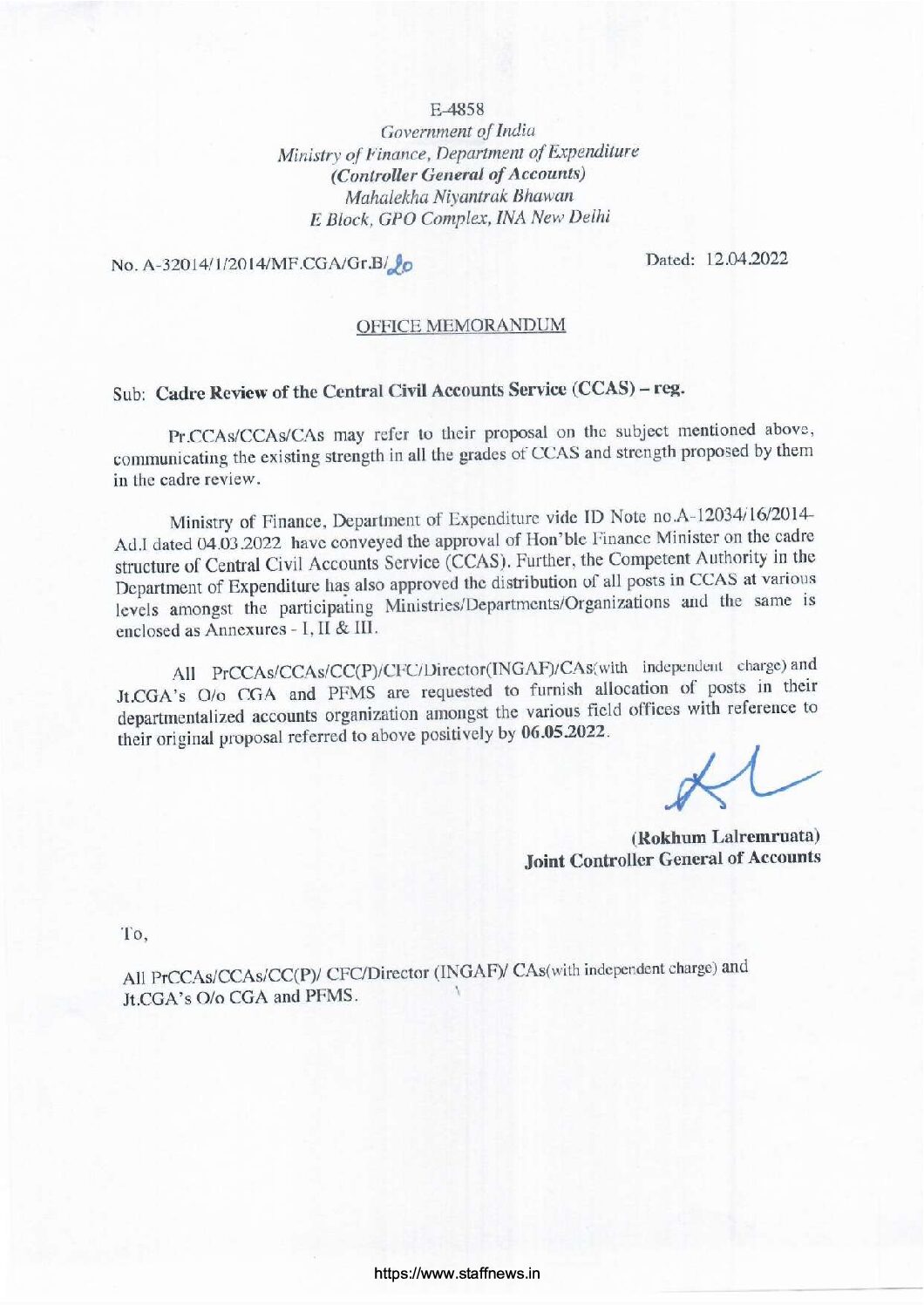 E-4858
Government of India
Ministry of Finance, Department of Expenditure
(Controller General of Accounts)
Mahalekha Niyantrak Bhawan
E Block, GPO Complex, INA New Delhi

No. A-32014/1/2014/MF.CGA/Gr.B/20

Dated: 12.04.2022

OFFICE MEMORANDUM

Sub: Cadre Review of the Central Civil Accounts Service (CCAS) – reg.

Pr.CCAs/CCAs/CAs may refer to their proposal on the subject mentioned above, communicating the existing strength in all the grades of CCAS and strength proposed by them in the cadre review.

Ministry of Finance, Department of Expenditure vide ID Note no.A-12034/16/2014-Ad.I dated 04.03.2022 have conveyed the approval of Hon'ble Finance Minister on the cadre structure of Central Civil Accounts Service (CCAS). Further, the Competent Authority in the Department of Expenditure has also approved the distribution of all posts in CCAS at various levels amongst the participating Ministries/Departments/Organizations and the same is enclosed as Annexures - I, II & III.

All PrCCAs/CCAs/CC(P)/CFC/Director(INGAF)/CAs(with independent charge) and Jt.CGA's O/o CGA and PFMS are requested to furnish allocation of posts in their departmentalized accounts organization amongst the various field offices with reference to their original proposal referred to above positively by 06.05.2022.

(Rokhum Lalremruata)
Joint Controller General of Accounts

To,

All PrCCAs/CCAs/CC(P)/ CFC/Director (INGAF)/ CAs(with independent charge) and Jt.CGA's O/o CGA and PFMS.

https://www.staffnews.in